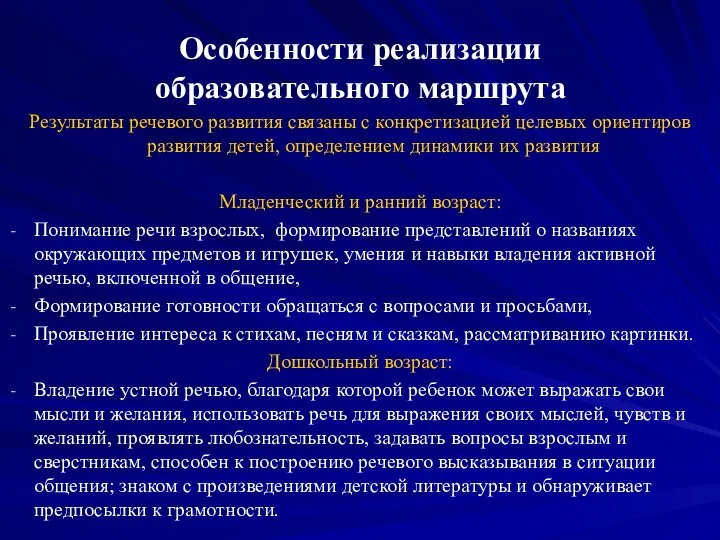 Особенности реализации образовательного маршрута

Результаты речевого развития связаны с конкретизацией целевых ориентиров развития детей, определением динамики их развития

Младенческий и ранний возраст:

- Понимание речи взрослых, формирование представлений о названиях окружающих предметов и игрушек, умения и навыки владения активной речью, включенной в общение,
- Формирование готовности обращаться с вопросами и просьбами,
- Проявление интереса к стихам, песням и сказкам, рассматриванию картинки.

Дошкольный возраст:

- Владение устной речью, благодаря которой ребенок может выражать свои мысли и желания, использовать речь для выражения своих мыслей, чувств и желаний, проявлять любознательность, задавать вопросы взрослым и сверстникам, способен к построению речевого высказывания в ситуации общения; знаком с произведениями детской литературы и обнаруживает предпосылки к грамотности.